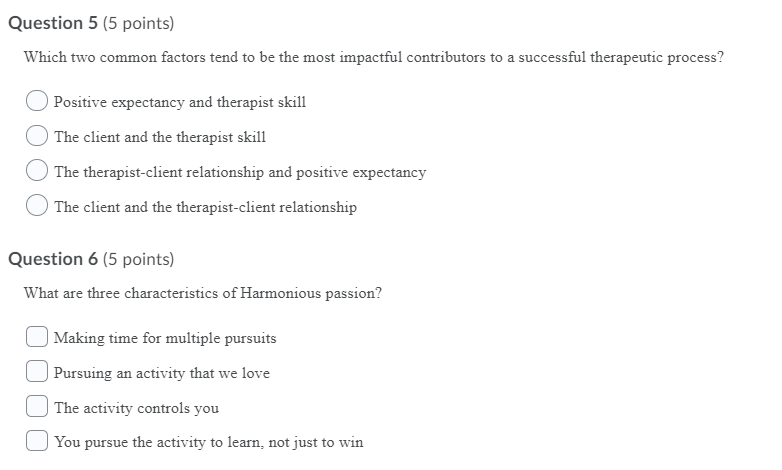 Question 5 (5 points)

Which two common factors tend to be the most impactful contributors to a successful therapeutic process?

Positive expectancy and therapist skill

The client and the therapist skill

The therapist-client relationship and positive expectancy

The client and the therapist-client relationship

Question 6 (5 points)

What are three characteristics of Harmonious passion?

Making time for multiple pursuits

Pursuing an activity that we love

The activity controls you

You pursue the activity to learn, not just to win